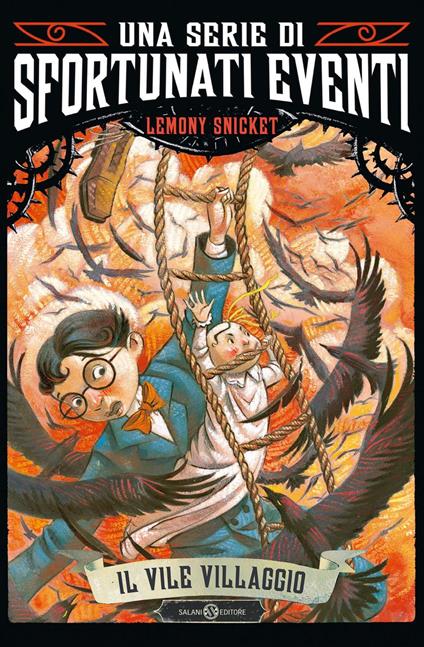 UNA SERIE DI
SFORTUNATI EVENTI
LEMONY SNICKET

IL VILE VILLAGGIO

SALANI EDITORE